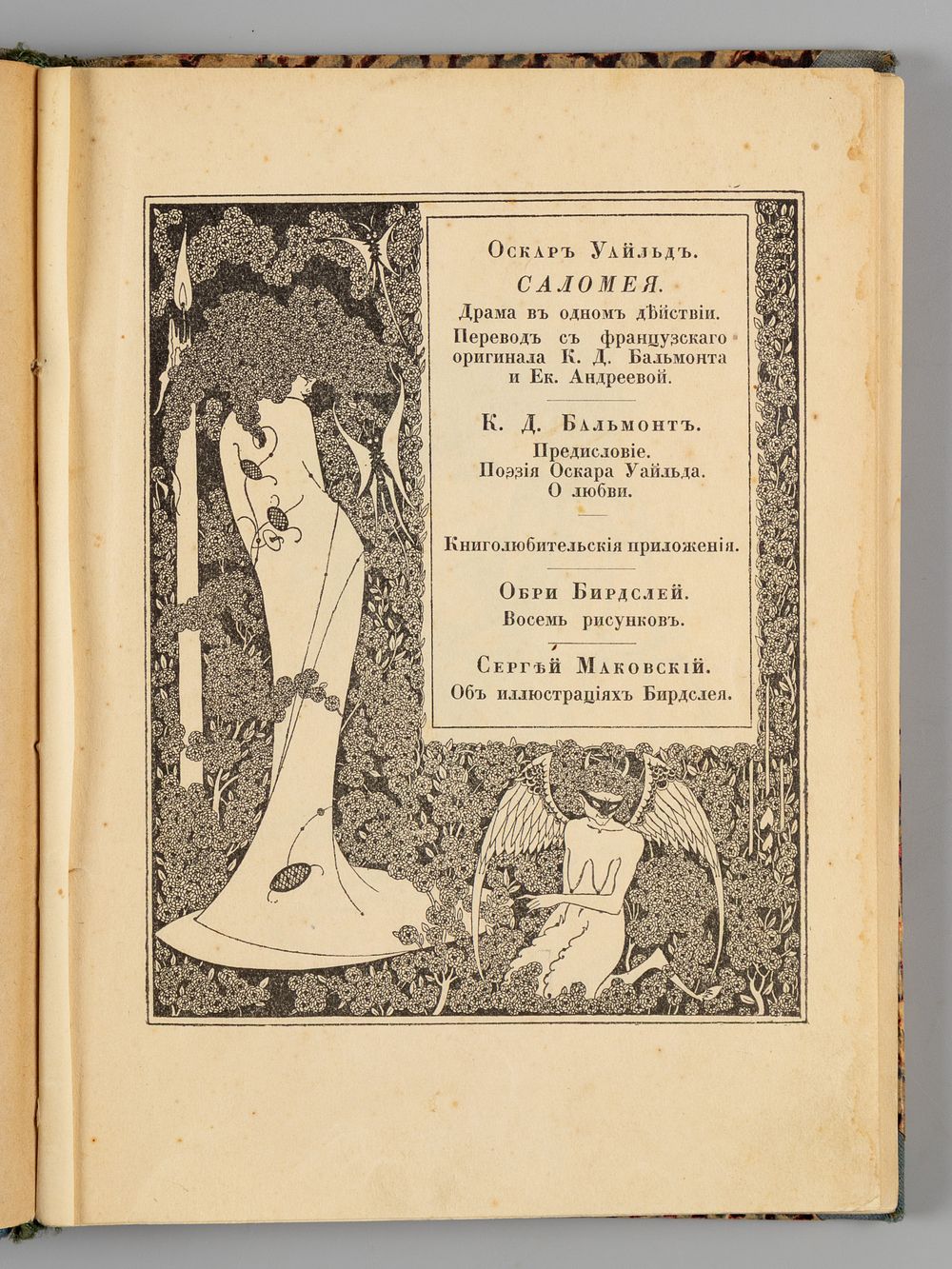 Оскаръ Уайльдъ.

САЛОМЕЯ.

Драма въ одномъ дѣйствіи.

Переводъ съ французскаго оригинала К. Д. Бальмонта и Ек. Андреевой.

К. Д. Бальмонтъ.

Предисловіе.
Поэзія Оскара Уайльда.
О любви.

Книголюбительскія приложенія.

Обри Бирдслей.

Восемь рисунковъ.

Сергѣй Маковскій.

Объ иллюстраціяхъ Бирдслея.